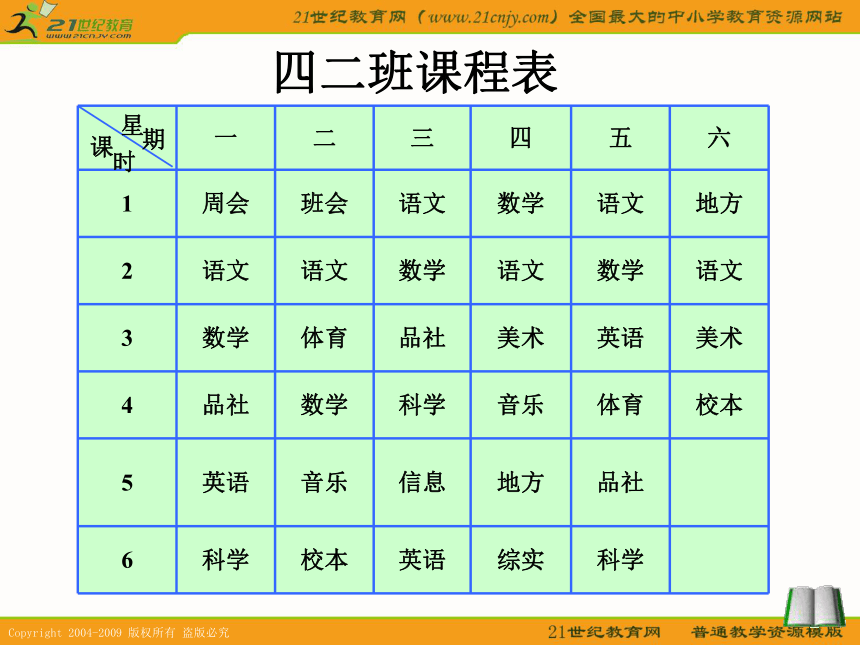 21世纪教育 www.21cnjy.com

21世纪教育网（www.21cnjy.com）全国最大的中小学教育资源网站

四二班课程表

| 星期 课时 | 一 | 二 | 三 | 四 | 五 | 六 |
|---|---|---|---|---|---|---|
| 1 | 周会 | 班会 | 语文 | 数学 | 语文 | 地方 |
| 2 | 语文 | 语文 | 数学 | 语文 | 数学 | 语文 |
| 3 | 数学 | 体育 | 品社 | 美术 | 英语 | 美术 |
| 4 | 品社 | 数学 | 科学 | 音乐 | 体育 | 校本 |
| 5 | 英语 | 音乐 | 信息 | 地方 | 品社 | |
| 6 | 科学 | 校本 | 英语 | 综实 | 科学 | |

Copyright 2004-2009 版权所有 盗版必究

21世纪教育网 普通教学资源模版